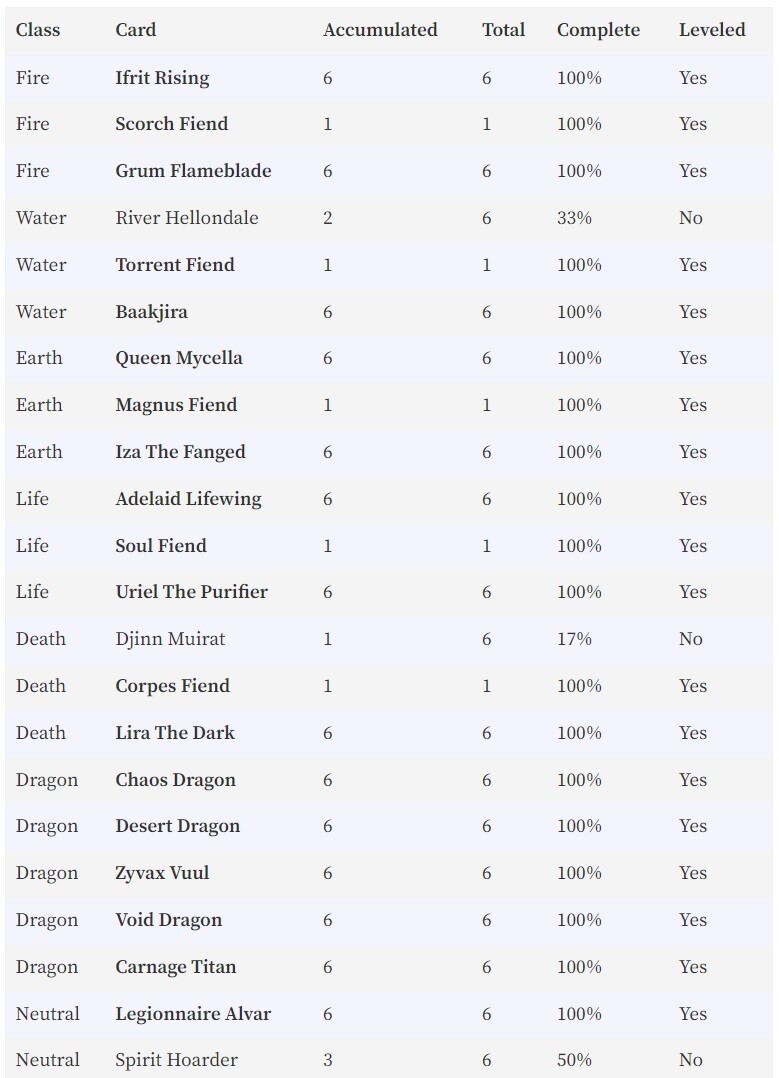 | Class | Card | Accumulated | Total | Complete | Leveled |
|---|---|---|---|---|---|
| Fire | Ifrit Rising | 6 | 6 | 100% | Yes |
| Fire | Scorch Fiend | 1 | 1 | 100% | Yes |
| Fire | Grum Flameblade | 6 | 6 | 100% | Yes |
| Water | River Hellondale | 2 | 6 | 33% | No |
| Water | Torrent Fiend | 1 | 1 | 100% | Yes |
| Water | Baakjira | 6 | 6 | 100% | Yes |
| Earth | Queen Mycella | 6 | 6 | 100% | Yes |
| Earth | Magnus Fiend | 1 | 1 | 100% | Yes |
| Earth | Iza The Fanged | 6 | 6 | 100% | Yes |
| Life | Adelaid Lifewing | 6 | 6 | 100% | Yes |
| Life | Soul Fiend | 1 | 1 | 100% | Yes |
| Life | Uriel The Purifier | 6 | 6 | 100% | Yes |
| Death | Djinn Muirat | 1 | 6 | 17% | No |
| Death | Corpes Fiend | 1 | 1 | 100% | Yes |
| Death | Lira The Dark | 6 | 6 | 100% | Yes |
| Dragon | Chaos Dragon | 6 | 6 | 100% | Yes |
| Dragon | Desert Dragon | 6 | 6 | 100% | Yes |
| Dragon | Zyvax Vuul | 6 | 6 | 100% | Yes |
| Dragon | Void Dragon | 6 | 6 | 100% | Yes |
| Dragon | Carnage Titan | 6 | 6 | 100% | Yes |
| Neutral | Legionnaire Alvar | 6 | 6 | 100% | Yes |
| Neutral | Spirit Hoarder | 3 | 6 | 50% | No |